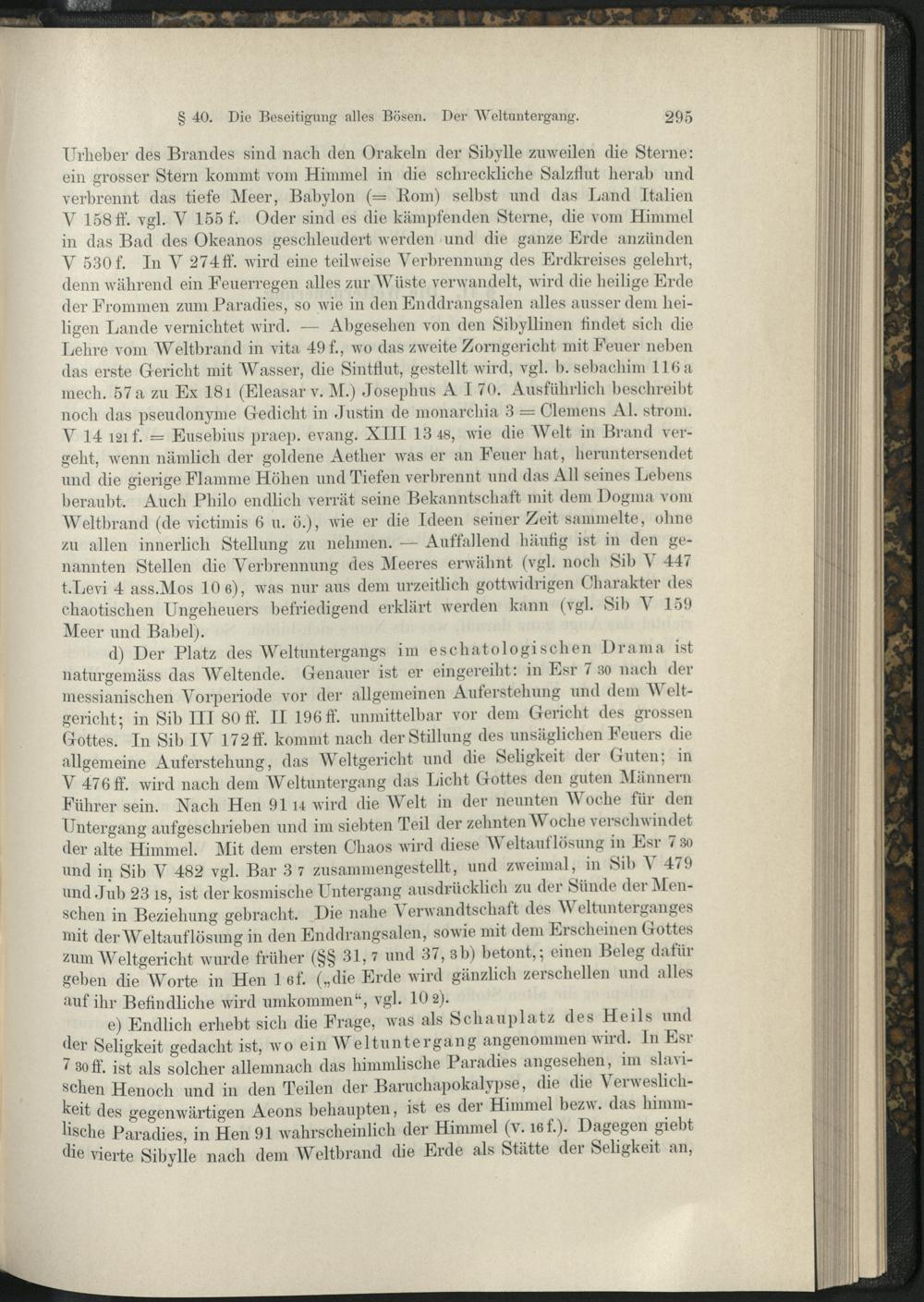 § 40. Die Beseitigung alles Bösen. Der Weltuntergang. 295

Urheber des Brandes sind nach den Orakeln der Sibylle zuweilen die Sterne: ein grosser Stern kommt vom Himmel in die schreckliche Salzflut herab und verbrennt das tiefe Meer, Babylon (= Rom) selbst und das Land Italien V 158 ff. vgl. V 155 f. Oder sind es die kämpfenden Sterne, die vom Himmel in das Bad des Okeanos geschleudert werden und die ganze Erde anzünden V 530 f. In V 274 ff. wird eine teilweise Verbrennung des Erdkreises gelehrt, denn während ein Feuerregen alles zur Wüste verwandelt, wird die heilige Erde der Frommen zum Paradies, so wie in den Enddrangsalen alles ausser dem heiligen Lande vernichtet wird. — Abgesehen von den Sibyllinen findet sich die Lehre vom Weltbrand in vita 49 f., wo das zweite Zorngericht mit Feuer neben das erste Gericht mit Wasser, die Sintflut, gestellt wird, vgl. b. sebachim 116 a mech. 57 a zu Ex 18 1 (Eleasar v. M.) Josephus A I 70. Ausführlich beschreibt noch das pseudonyme Gedicht in Justin de monarchia 3 = Clemens Al. strom. V 14 121 f. = Eusebius praep. evang. XIII 13 48, wie die Welt in Brand vergeht, wenn nämlich der goldene Aether was er an Feuer hat, heruntersendet und die gierige Flamme Höhen und Tiefen verbrennt und das All seines Lebens beraubt. Auch Philo endlich verrät seine Bekanntschaft mit dem Dogma vom Weltbrand (de victimis 6 u. ö.), wie er die Ideen seiner Zeit sammelte, ohne zu allen innerlich Stellung zu nehmen. — Auffallend häufig ist in den genannten Stellen die Verbrennung des Meeres erwähnt (vgl. noch Sib V 447 t.Levi 4 ass.Mos 10 6), was nur aus dem urzeitlich gottwidrigen Charakter des chaotischen Ungeheuers befriedigend erklärt werden kann (vgl. Sib V 159 Meer und Babel).

d) Der Platz des Weltuntergangs im eschatologischen Drama ist naturgemäss das Weltende. Genauer ist er eingereiht: in Esr 7 30 nach der messianischen Vorperiode vor der allgemeinen Auferstehung und dem Weltgericht; in Sib III 80 ff. II 196 ff. unmittelbar vor dem Gericht des grossen Gottes. In Sib IV 172 ff. kommt nach der Stillung des unsäglichen Feuers die allgemeine Auferstehung, das Weltgericht und die Seligkeit der Guten; in V 476 ff. wird nach dem Weltuntergang das Licht Gottes den guten Männern Führer sein. Nach Hen 91 14 wird die Welt in der neunten Woche für den Untergang aufgeschrieben und im siebten Teil der zehnten Woche verschwindet der alte Himmel. Mit dem ersten Chaos wird diese Weltauflösung in Esr 7 30 und in Sib V 482 vgl. Bar 3 7 zusammengestellt, und zweimal, in Sib V 479 und Jub 23 18, ist der kosmische Untergang ausdrücklich zu der Sünde der Menschen in Beziehung gebracht. Die nahe Verwandtschaft des Weltunterganges mit der Weltauflösung in den Enddrangsalen, sowie mit dem Erscheinen Gottes zum Weltgericht wurde früher (§§ 31, 7 und 37, 3 b) betont,; einen Beleg dafür geben die Worte in Hen 1 6 f. („die Erde wird gänzlich zerschellen und alles auf ihr Befindliche wird umkommen“, vgl. 10 2).

e) Endlich erhebt sich die Frage, was als Schauplatz des Heils und der Seligkeit gedacht ist, wo ein Weltuntergang angenommen wird. In Esr 7 30 ff. ist als solcher allemnach das himmlische Paradies angesehen, im slavischen Henoch und in den Teilen der Baruchapokalypse, die die Verweslichkeit des gegenwärtigen Aeons behaupten, ist es der Himmel bezw. das himmlische Paradies, in Hen 91 wahrscheinlich der Himmel (v. 16 f.). Dagegen giebt die vierte Sibylle nach dem Weltbrand die Erde als Stätte der Seligkeit an,